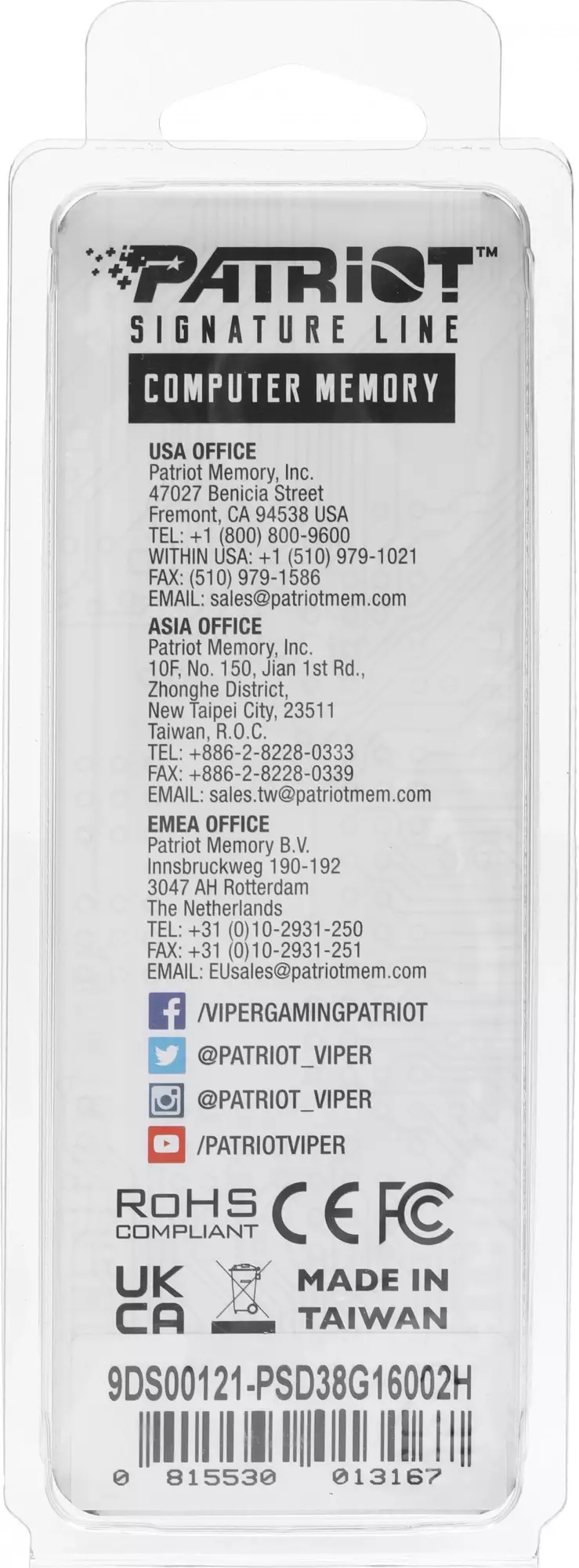 PATRIOT™
SIGNATURE LINE
COMPUTER MEMORY

USA OFFICE
Patriot Memory, Inc.
47027 Benicia Street
Fremont, CA 94538 USA
TEL: +1 (800) 800-9600
WITHIN USA: +1 (510) 979-1021
FAX: (510) 979-1586
EMAIL: sales@patriotmem.com

ASIA OFFICE
Patriot Memory, Inc.
10F, No. 150, Jian 1st Rd.,
Zhonghe District,
New Taipei City, 23511
Taiwan, R.O.C.
TEL: +886-2-8228-0333
FAX: +886-2-8228-0339
EMAIL: sales.tw@patriotmem.com

EMEA OFFICE
Patriot Memory B.V.
Innsbruckweg 190-192
3047 AH Rotterdam
The Netherlands
TEL: +31 (0)10-2931-250
FAX: +31 (0)10-2931-251
EMAIL: EUsales@patriotmem.com

/VIPERGAMINGPATRIOT
@PATRIOT_VIPER
@PATRIOT_VIPER
/PATRIOTVIPER

RoHS
COMPLIANT
CE FC

UK
CA
MADE IN
TAIWAN

9DS00121-PSD38G16002H
0 815530 013167